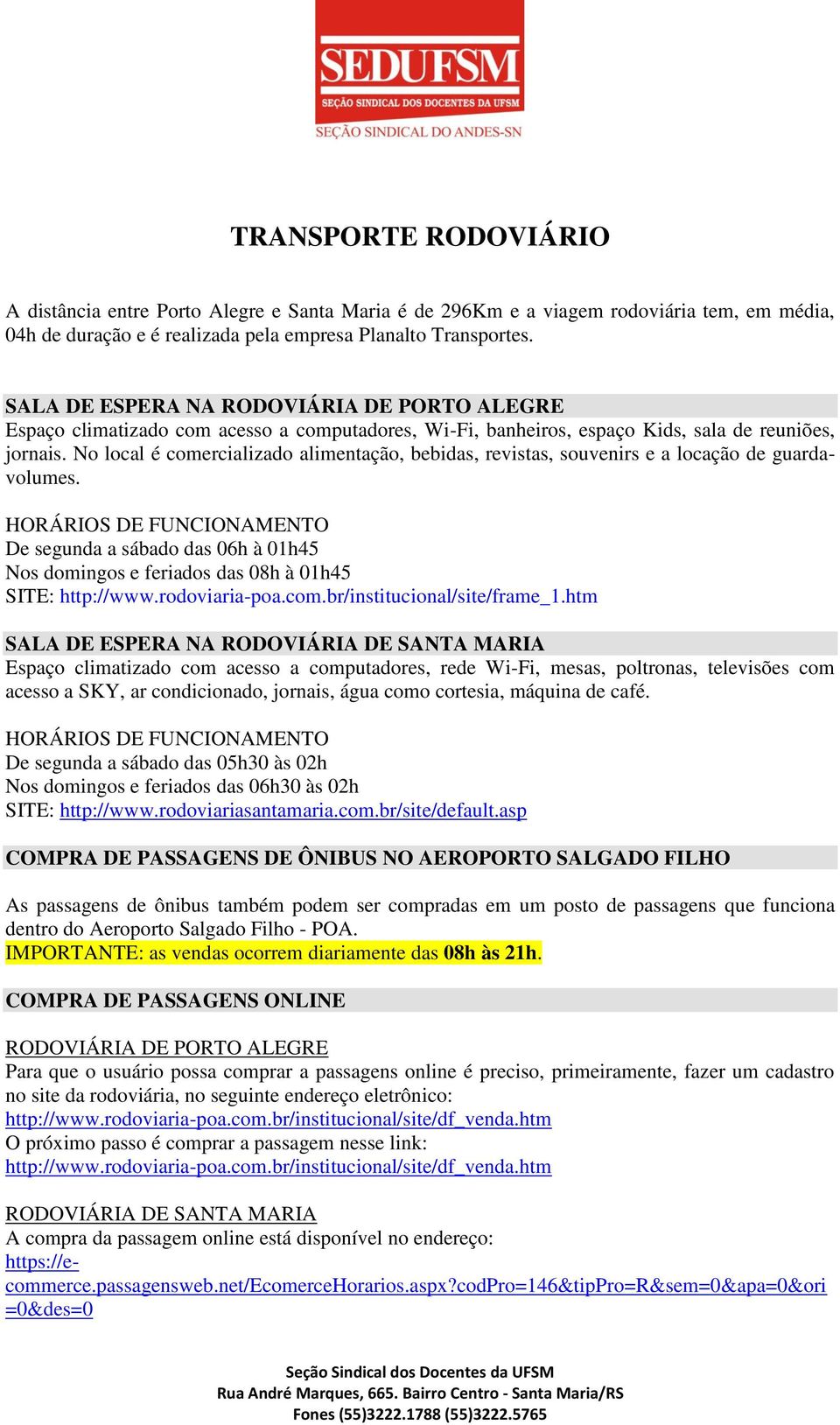 SEDUFSM
SEÇÃO SINDICAL DOS DOCENTES DA UFSM
SEÇÃO SINDICAL DO ANDES-SN

TRANSPORTE RODOVIÁRIO

A distância entre Porto Alegre e Santa Maria é de 296Km e a viagem rodoviária tem, em média, 04h de duração e é realizada pela empresa Planalto Transportes.

SALA DE ESPERA NA RODOVIÁRIA DE PORTO ALEGRE
Espaço climatizado com acesso a computadores, Wi-Fi, banheiros, espaço Kids, sala de reuniões, jornais. No local é comercializado alimentação, bebidas, revistas, souvenirs e a locação de guarda-volumes.

HORÁRIOS DE FUNCIONAMENTO
De segunda a sábado das 06h à 01h45
Nos domingos e feriados das 08h à 01h45
SITE: http://www.rodoviaria-poa.com.br/institucional/site/frame_1.htm

SALA DE ESPERA NA RODOVIÁRIA DE SANTA MARIA
Espaço climatizado com acesso a computadores, rede Wi-Fi, mesas, poltronas, televisões com acesso a SKY, ar condicionado, jornais, água como cortesia, máquina de café.

HORÁRIOS DE FUNCIONAMENTO
De segunda a sábado das 05h30 às 02h
Nos domingos e feriados das 06h30 às 02h
SITE: http://www.rodoviariasantamaria.com.br/site/default.asp

COMPRA DE PASSAGENS DE ÔNIBUS NO AEROPORTO SALGADO FILHO

As passagens de ônibus também podem ser compradas em um posto de passagens que funciona dentro do Aeroporto Salgado Filho - POA.
IMPORTANTE: as vendas ocorrem diariamente das 08h às 21h.

COMPRA DE PASSAGENS ONLINE

RODOVIÁRIA DE PORTO ALEGRE
Para que o usuário possa comprar a passagens online é preciso, primeiramente, fazer um cadastro no site da rodoviária, no seguinte endereço eletrônico:
http://www.rodoviaria-poa.com.br/institucional/site/df_venda.htm
O próximo passo é comprar a passagem nesse link:
http://www.rodoviaria-poa.com.br/institucional/site/df_venda.htm

RODOVIÁRIA DE SANTA MARIA
A compra da passagem online está disponível no endereço:
https://e-commerce.passagensweb.net/EcomerceHorarios.aspx?codPro=146&tipPro=R&sem=0&apa=0&ori=0&des=0

Seção Sindical dos Docentes da UFSM
Rua André Marques, 665. Bairro Centro - Santa Maria/RS
Fones (55)3222.1788 (55)3222.5765